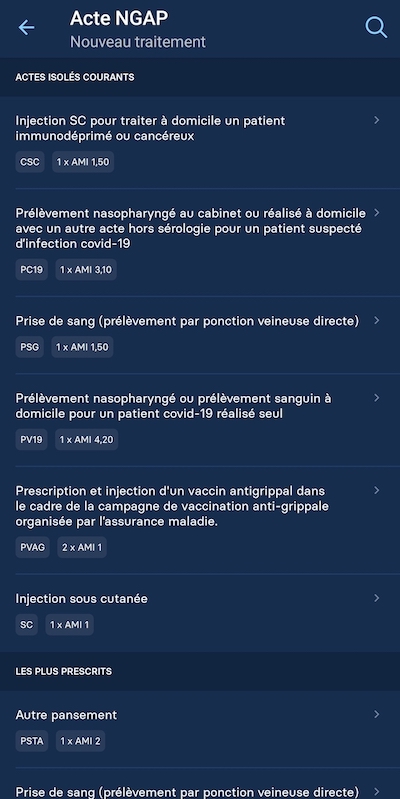 Acte NGAP
Nouveau traitement

ACTES ISOLÉS COURANTS

Injection SC pour traiter à domicile un patient immunodéprimé ou cancéreux
CSC 1 x AMI 1,50

Prélèvement nasopharyngé au cabinet ou réalisé à domicile avec un autre acte hors sérologie pour un patient suspecté d'infection covid-19
PC19 1 x AMI 3,10

Prise de sang (prélèvement par ponction veineuse directe)
PSG 1 x AMI 1,50

Prélèvement nasopharyngé ou prélèvement sanguin à domicile pour un patient covid-19 réalisé seul
PV19 1 x AMI 4,20

Prescription et injection d'un vaccin antigrippal dans le cadre de la campagne de vaccination anti-grippale organisée par l'assurance maladie.
PVAG 2 x AMI 1

Injection sous cutanée
SC 1 x AMI 1

LES PLUS PRESCRITS

Autre pansement
PSTA 1 x AMI 2

Prise de sang (prélèvement par ponction veineuse directe)